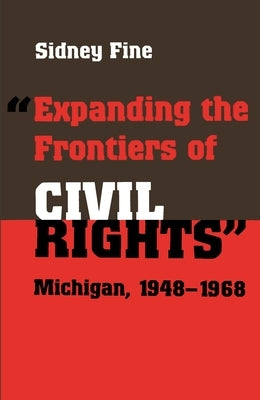 Sidney Fine

"Expanding the Frontiers of CIVIL RIGHTS"

Michigan, 1948–1968